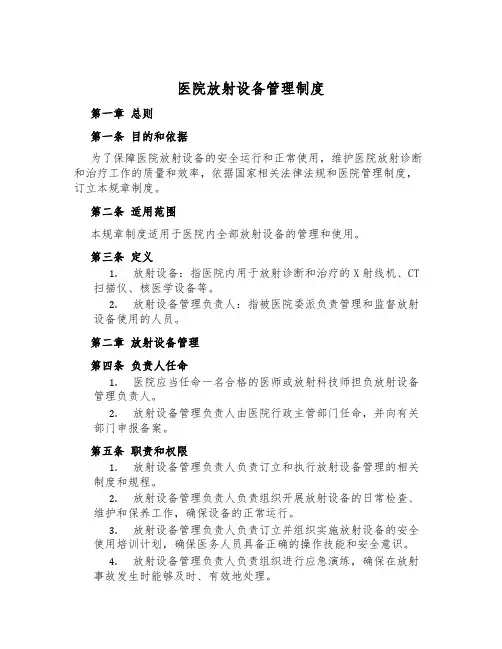 医院放射设备管理制度

第一章 总则

第一条 目的和依据

为了保障医院放射设备的安全运行和正常使用，维护医院放射诊断和治疗工作的质量和效率，依据国家相关法律法规和医院管理制度，订立本规章制度。

第二条 适用范围

本规章制度适用于医院内全部放射设备的管理和使用。

第三条 定义

1. 放射设备：指医院内用于放射诊断和治疗的X射线机、CT扫描仪、核医学设备等。

2. 放射设备管理负责人：指被医院委派负责管理和监督放射设备使用的人员。

第二章 放射设备管理

第四条 负责人任命

1. 医院应当任命一名合格的医师或放射科技师担负放射设备管理负责人。

2. 放射设备管理负责人由医院行政主管部门任命，并向有关部门申报备案。

第五条 职责和权限

1. 放射设备管理负责人负责订立和执行放射设备管理的相关制度和规程。

2. 放射设备管理负责人负责组织开展放射设备的日常检查、维护和保养工作，确保设备的正常运行。

3. 放射设备管理负责人负责订立并组织实施放射设备的安全使用培训计划，确保医务人员具备正确的操作技能和安全意识。

4. 放射设备管理负责人负责组织进行应急演练，确保在放射事故发生时能够及时、有效地处理。